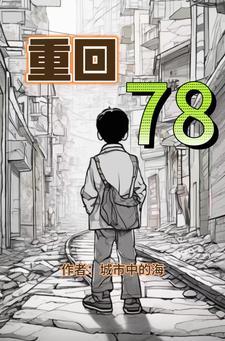 重回

78

作者：城市中的海